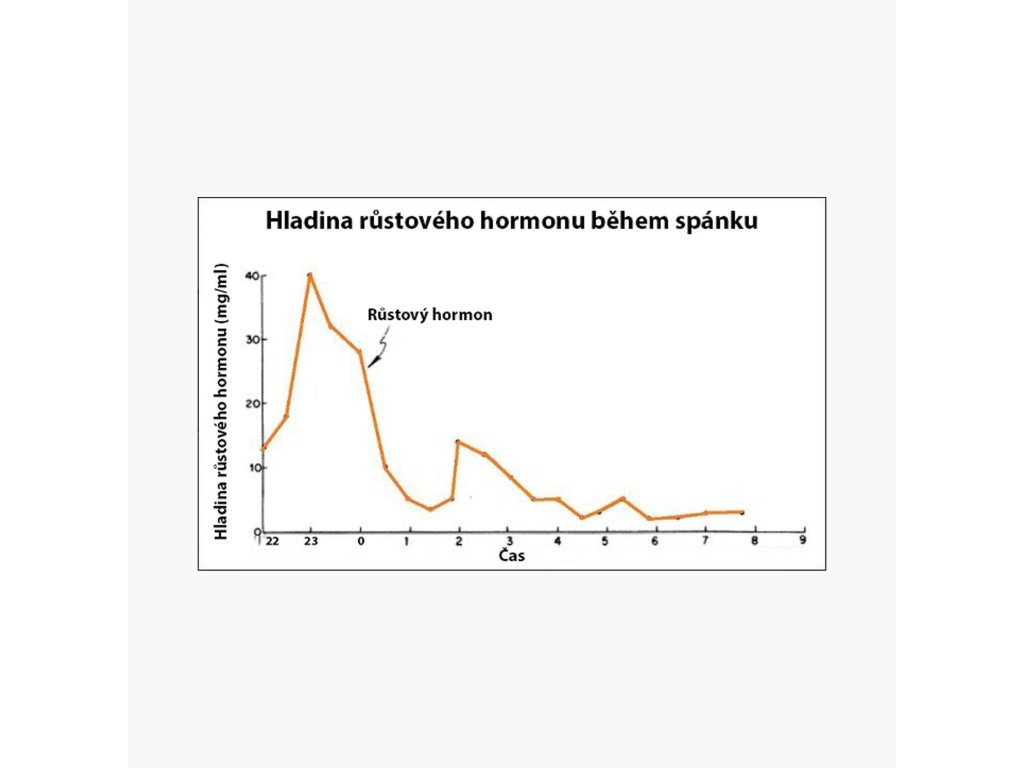 Hladina růstového hormonu během spánku

Hladina růstového hormonu (mg/ml)

40
30
20
10
0

Růstový hormon

22 23 0 1 2 3 4 5 6 7 8 9
Čas